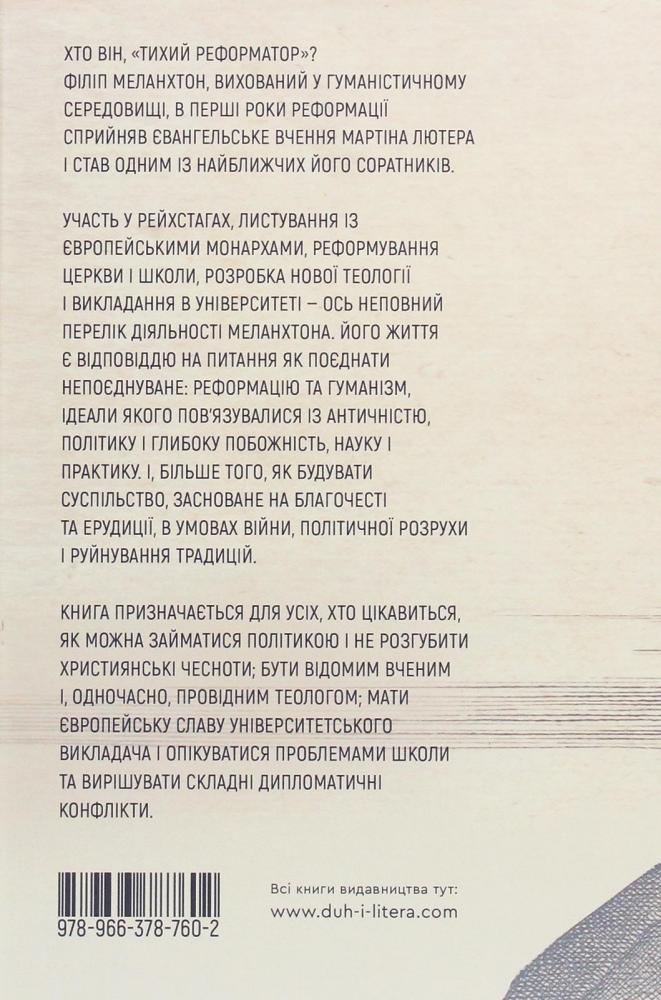 ХТО ВІН, «ТИХИЙ РЕФОРМАТОР»?
ФІЛІП МЕЛАНХТОН, ВИХОВАНИЙ У ГУМАНІСТИЧНОМУ СЕРЕДОВИЩІ, В ПЕРШІ РОКИ РЕФОРМАЦІЇ СПРИЙНЯВ ЄВАНГЕЛЬСЬКЕ ВЧЕННЯ МАРТІНА ЛЮТЕРА І СТАВ ОДНИМ ІЗ НАЙБЛИЖЧИХ ЙОГО СОРАТНИКІВ.

УЧАСТЬ У РЕЙХСТАГАХ, ЛИСТУВАННЯ ІЗ ЄВРОПЕЙСЬКИМИ МОНАРХАМИ, РЕФОРМУВАННЯ ЦЕРКВИ І ШКОЛИ, РОЗРОБКА НОВОЇ ТЕОЛОГІЇ І ВИКЛАДАННЯ В УНІВЕРСИТЕТІ – ОСЬ НЕПОВНИЙ ПЕРЕЛІК ДІЯЛЬНОСТІ МЕЛАНХТОНА. ЙОГО ЖИТТЯ Є ВІДПОВІДДЮ НА ПИТАННЯ ЯК ПОЄДНАТИ НЕПОЄДНУВАНЕ: РЕФОРМАЦІЮ ТА ГУМАНІЗМ, ІДЕАЛИ ЯКОГО ПОВ'ЯЗУВАЛИСЯ ІЗ АНТИЧНІСТЮ, ПОЛІТИКУ І ГЛИБОКУ ПОБОЖНІСТЬ, НАУКУ І ПРАКТИКУ. І, БІЛЬШЕ ТОГО, ЯК БУДУВАТИ СУСПІЛЬСТВО, ЗАСНОВАНЕ НА БЛАГОЧЕСТІ ТА ЕРУДИЦІЇ, В УМОВАХ ВІЙНИ, ПОЛІТИЧНОЇ РОЗРУХИ І РУЙНУВАННЯ ТРАДИЦІЙ.

КНИГА ПРИЗНАЧАЄТЬСЯ ДЛЯ УСІХ, ХТО ЦІКАВИТЬСЯ, ЯК МОЖНА ЗАЙМАТИСЯ ПОЛІТИКОЮ І НЕ РОЗГУБИТИ ХРИСТИЯНСЬКІ ЧЕСНОТИ; БУТИ ВІДОМИМ ВЧЕНИМ І, ОДНОЧАСНО, ПРОВІДНИМ ТЕОЛОГОМ; МАТИ ЄВРОПЕЙСЬКУ СЛАВУ УНІВЕРСИТЕТСЬКОГО ВИКЛАДАЧА І ОПІКУВАТИСЯ ПРОБЛЕМАМИ ШКОЛИ ТА ВИРІШУВАТИ СКЛАДНІ ДИПЛОМАТИЧНІ КОНФЛІКТИ.

978-966-378-760-2

Всі книги видавництва тут:
www.duh-i-litera.com